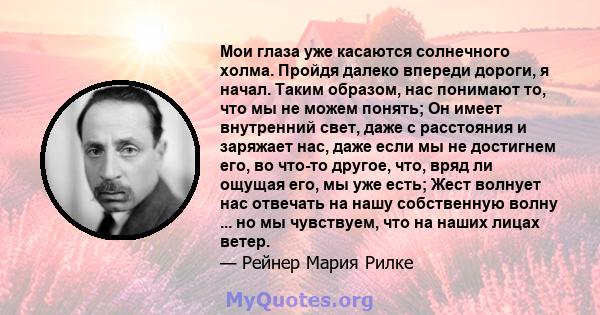 Мои глаза уже касаются солнечного холма. Пройдя далеко впереди дороги, я начал. Таким образом, нас понимают то, что мы не можем понять; Он имеет внутренний свет, даже с расстояния и заряжает нас, даже если мы не достигнем его, во что-то другое, что, вряд ли ощущая его, мы уже есть; Жест волнует нас отвечать на нашу собственную волну ... но мы чувствуем, что на наших лицах ветер.
— Рейнер Мария Рилке

MyQuotes.org